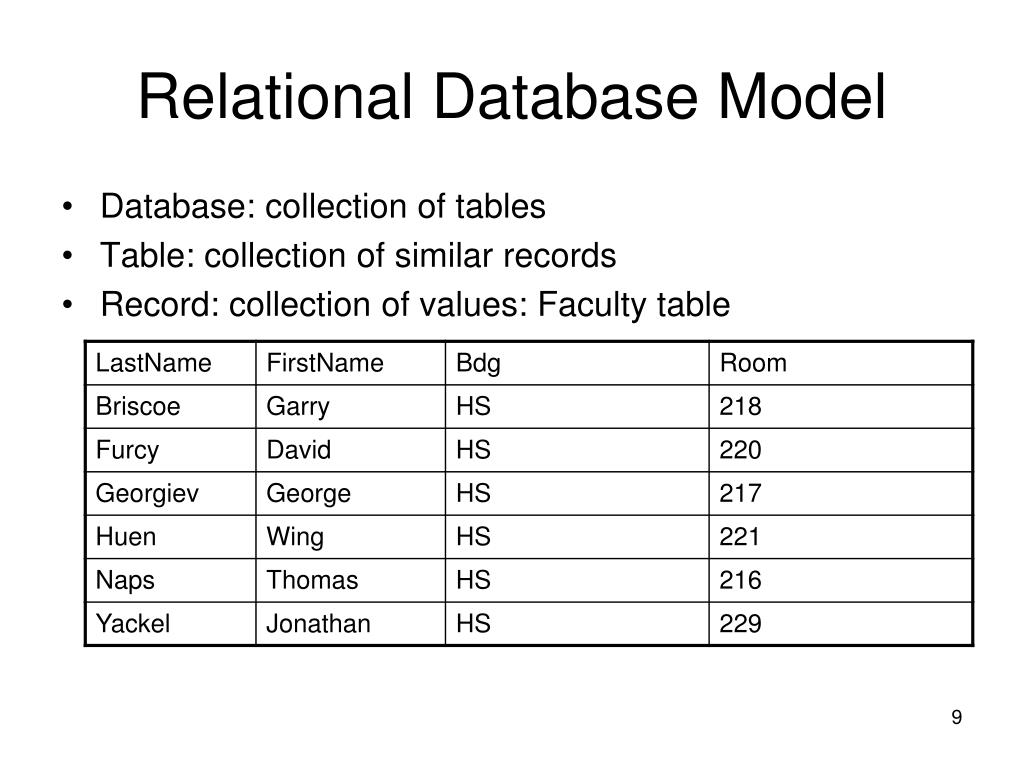 Relational Database Model

• Database: collection of tables
• Table: collection of similar records
• Record: collection of values: Faculty table

| LastName | FirstName | Bdg | Room |
|---|---|---|---|
| Briscoe | Garry | HS | 218 |
| Furcy | David | HS | 220 |
| Georgiev | George | HS | 217 |
| Huen | Wing | HS | 221 |
| Naps | Thomas | HS | 216 |
| Yackel | Jonathan | HS | 229 |

9